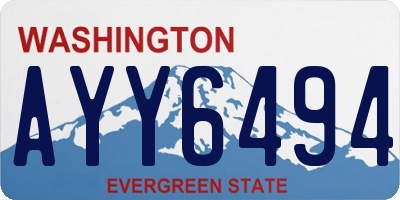 WASHINGTON
AYY6494
EVERGREEN STATE